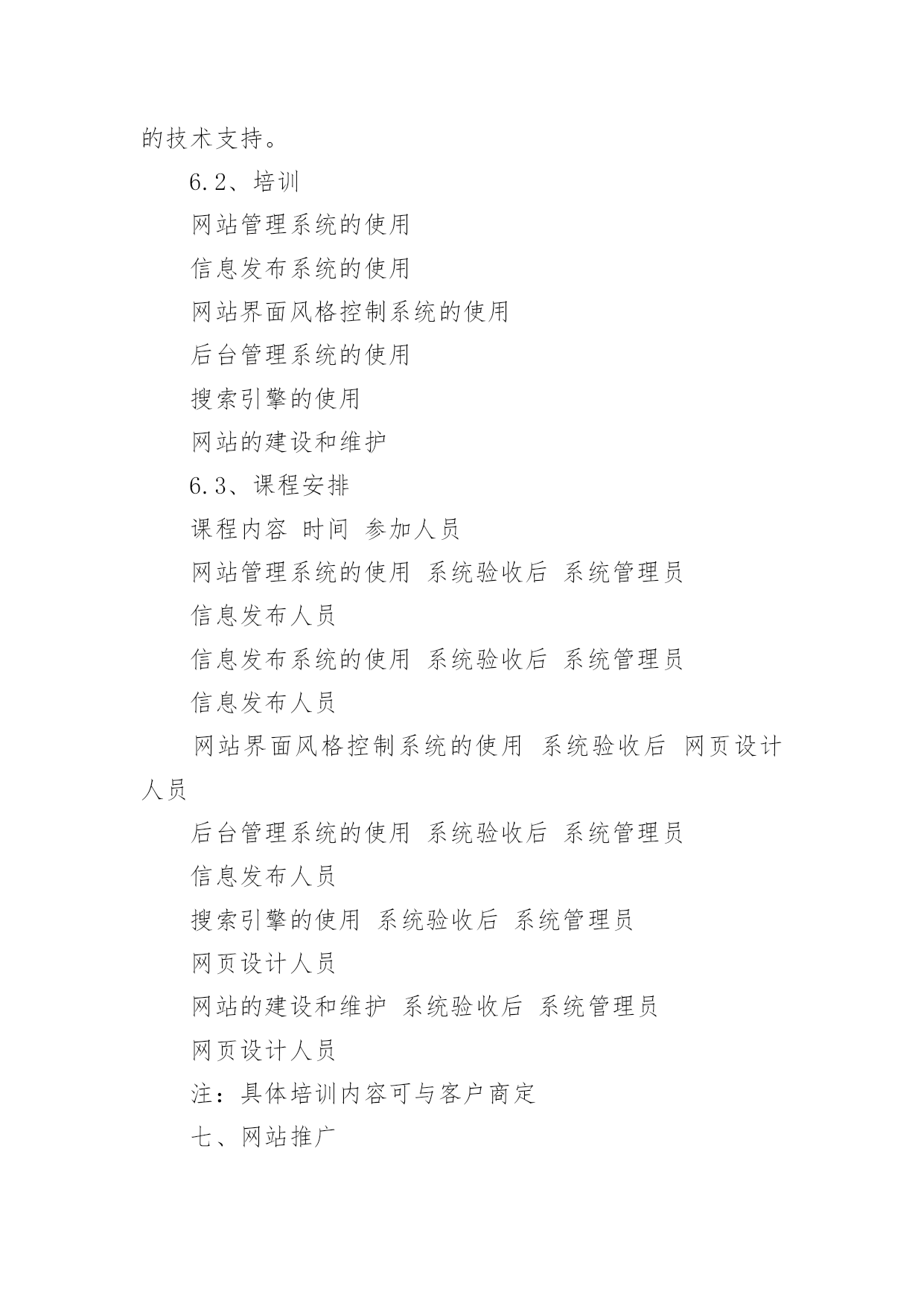 的技术支持。

6.2、培训

网站管理系统的使用

信息发布系统的使用

网站界面风格控制系统的使用

后台管理系统的使用

搜索引擎的使用

网站的建设和维护

6.3、课程安排

课程内容 时间 参加人员

网站管理系统的使用 系统验收后 系统管理员

信息发布人员

信息发布系统的使用 系统验收后 系统管理员

信息发布人员

网站界面风格控制系统的使用 系统验收后 网页设计人员

后台管理系统的使用 系统验收后 系统管理员

信息发布人员

搜索引擎的使用 系统验收后 系统管理员

网页设计人员

网站的建设和维护 系统验收后 系统管理员

网页设计人员

注：具体培训内容可与客户商定

七、网站推广